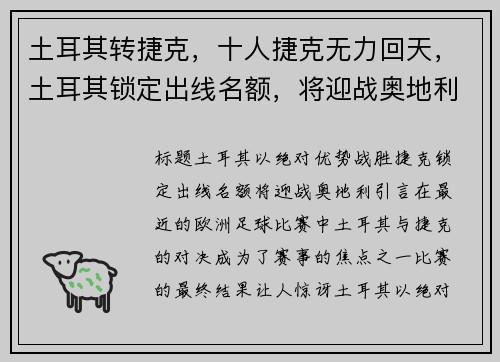 土耳其转捷克，十人捷克无力回天，土耳其锁定出线名额，将迎战奥地利

标题土耳其以绝对优势战胜捷克锁定出线名额将迎战奥地利引言在最近的欧洲足球比赛中土耳其与捷克的对决成为了赛事的焦点之一比赛的最终结果让人惊讶土耳其以绝对